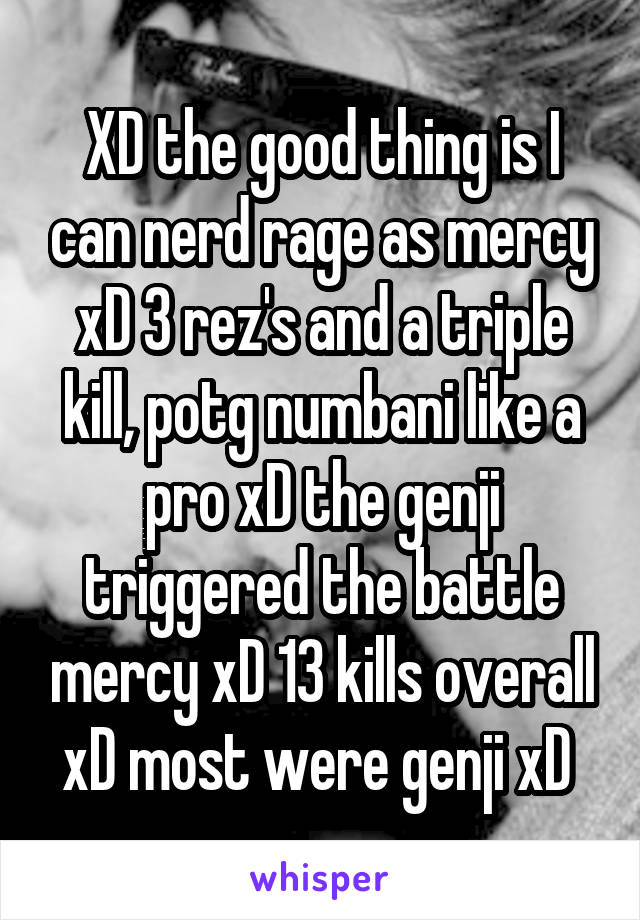 XD the good thing is I can nerd rage as mercy xD 3 rez's and a triple kill, potg numbani like a pro xD the genji triggered the battle mercy xD 13 kills overall xD most were genji xD

whisper